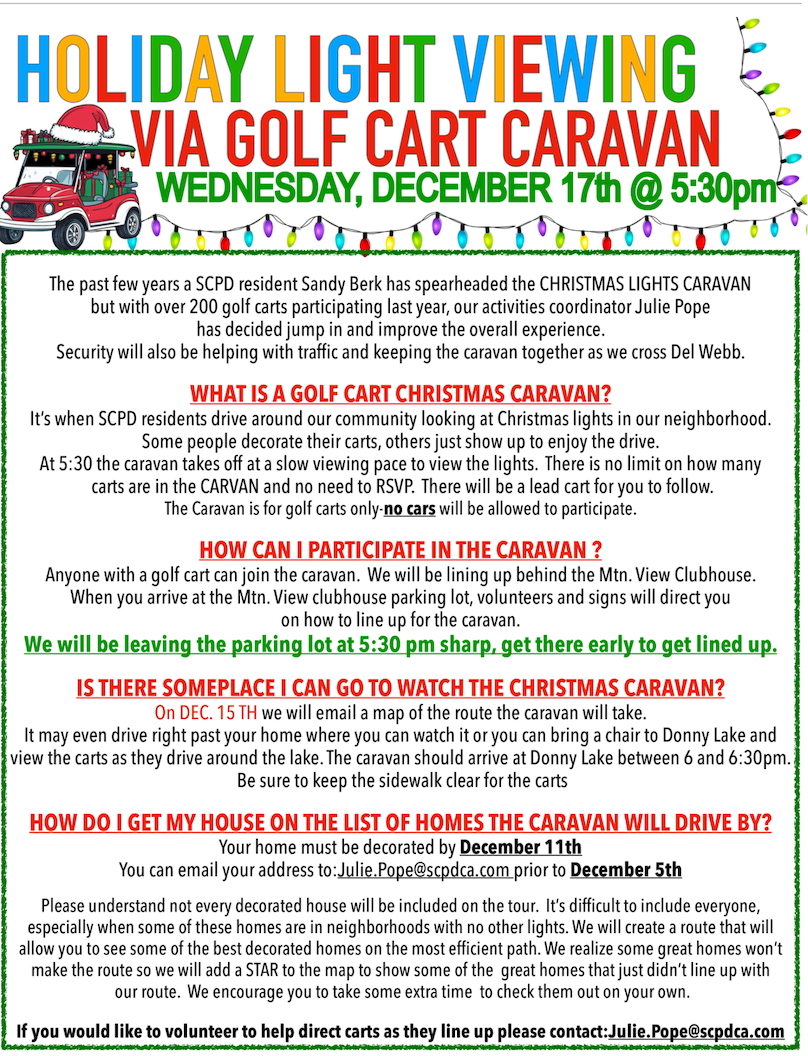 HOLIDAY LIGHT VIEWING
VIA GOLF CART CARAVAN
WEDNESDAY, DECEMBER 17th @ 5:30pm

The past few years a SCPD resident Sandy Berk has spearheaded the CHRISTMAS LIGHTS CARAVAN but with over 200 golf carts participating last year, our activities coordinator Julie Pope has decided jump in and improve the overall experience. Security will also be helping with traffic and keeping the caravan together as we cross Del Webb.

WHAT IS A GOLF CART CHRISTMAS CARAVAN?
It's when SCPD residents drive around our community looking at Christmas lights in our neighborhood. Some people decorate their carts, others just show up to enjoy the drive. At 5:30 the caravan takes off at a slow viewing pace to view the lights. There is no limit on how many carts are in the CARVAN and no need to RSVP. There will be a lead cart for you to follow. The Caravan is for golf carts only-no cars will be allowed to participate.

HOW CAN I PARTICIPATE IN THE CARAVAN ?
Anyone with a golf cart can join the caravan. We will be lining up behind the Mtn. View Clubhouse. When you arrive at the Mtn. View clubhouse parking lot, volunteers and signs will direct you on how to line up for the caravan.
We will be leaving the parking lot at 5:30 pm sharp, get there early to get lined up.

IS THERE SOMEPLACE I CAN GO TO WATCH THE CHRISTMAS CARAVAN?
On DEC. 15 TH we will email a map of the route the caravan will take. It may even drive right past your home where you can watch it or you can bring a chair to Donny Lake and view the carts as they drive around the lake. The caravan should arrive at Donny Lake between 6 and 6:30pm. Be sure to keep the sidewalk clear for the carts

HOW DO I GET MY HOUSE ON THE LIST OF HOMES THE CARAVAN WILL DRIVE BY?
Your home must be decorated by December 11th
You can email your address to:Julie.Pope@scpdca.com prior to December 5th

Please understand not every decorated house will be included on the tour. It's difficult to include everyone, especially when some of these homes are in neighborhoods with no other lights. We will create a route that will allow you to see some of the best decorated homes on the most efficient path. We realize some great homes won't make the route so we will add a STAR to the map to show some of the great homes that just didn't line up with our route. We encourage you to take some extra time to check them out on your own.

If you would like to volunteer to help direct carts as they line up please contact:Julie.Pope@scpdca.com